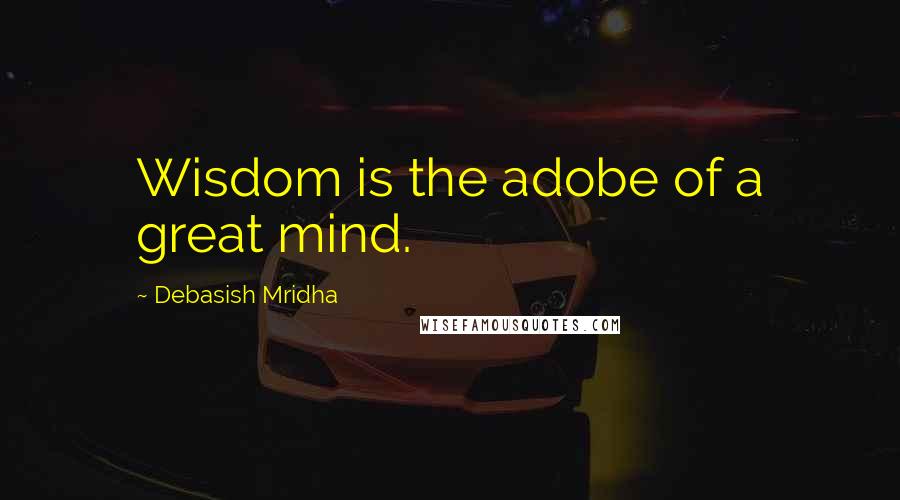 Wisdom is the adobe of a great mind.

~ Debasish Mridha

WISEFAMOUSQUOTES.COM